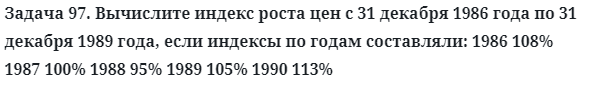 Задача 97. Вычислите индекс роста цен с 31 декабря 1986 года по 31 декабря 1989 года, если индексы по годам составляли: 1986 108% 1987 100% 1988 95% 1989 105% 1990 113%